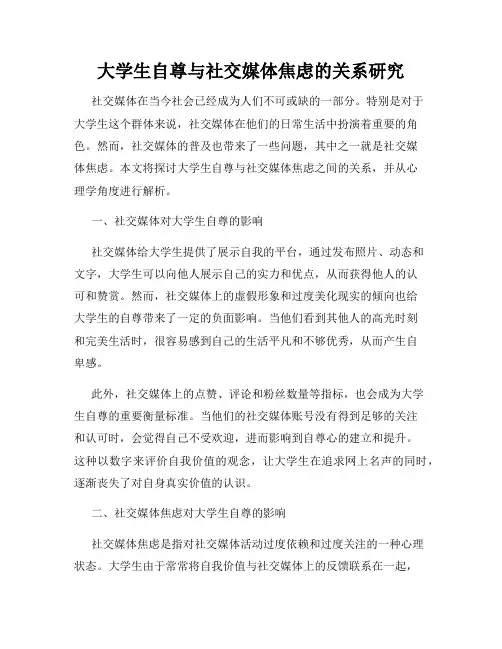 大学生自尊与社交媒体焦虑的关系研究

社交媒体在当今社会已经成为人们不可或缺的一部分。特别是对于大学生这个群体来说，社交媒体在他们的日常生活中扮演着重要的角色。然而，社交媒体的普及也带来了一些问题，其中之一就是社交媒体焦虑。本文将探讨大学生自尊与社交媒体焦虑之间的关系，并从心理学角度进行解析。

一、社交媒体对大学生自尊的影响

社交媒体给大学生提供了展示自我的平台，通过发布照片、动态和文字，大学生可以向他人展示自己的实力和优点，从而获得他人的认可和赞赏。然而，社交媒体上的虚假形象和过度美化现实的倾向也给大学生的自尊带来了一定的负面影响。当他们看到其他人的高光时刻和完美生活时，很容易感到自己的生活平凡和不够优秀，从而产生自卑感。

此外，社交媒体上的点赞、评论和粉丝数量等指标，也会成为大学生自尊的重要衡量标准。当他们的社交媒体账号没有得到足够的关注和认可时，会觉得自己不受欢迎，进而影响到自尊心的建立和提升。这种以数字来评价自我价值的观念，让大学生在追求网上名声的同时，逐渐丧失了对自身真实价值的认识。

二、社交媒体焦虑对大学生自尊的影响

社交媒体焦虑是指对社交媒体活动过度依赖和过度关注的一种心理状态。大学生由于常常将自我价值与社交媒体上的反馈联系在一起，